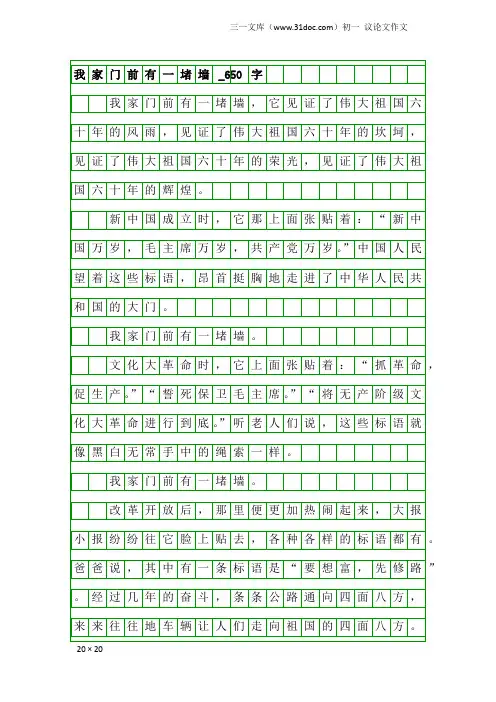 三一文库（www.31doc.com）初一 议论文作文

我家门前有一堵墙_650字

我家门前有一堵墙，它见证了伟大祖国六十年的风雨，见证了伟大祖国六十年的坎坷，见证了伟大祖国六十年的荣光，见证了伟大祖国六十年的辉煌。

新中国成立时，它那上面张贴着：“新中国万岁，毛主席万岁，共产党万岁。”中国人民望着这些标语，昂首挺胸地走进了中华人民共和国的大门。

我家门前有一堵墙。

文化大革命时，它上面张贴着：“抓革命，促生产。”“誓死保卫毛主席。”“将无产阶级文化大革命进行到底。”听老人们说，这些标语就像黑白无常手中的绳索一样。

我家门前有一堵墙。

改革开放后，那里便更加热闹起来，大报小报纷纷往它脸上贴去，各种各样的标语都有。爸爸说，其中有一条标语是“要想富，先修路”。经过几年的奋斗，条条公路通向四面八方，来来往往地车辆让人们走向祖国的四面八方。

20×20